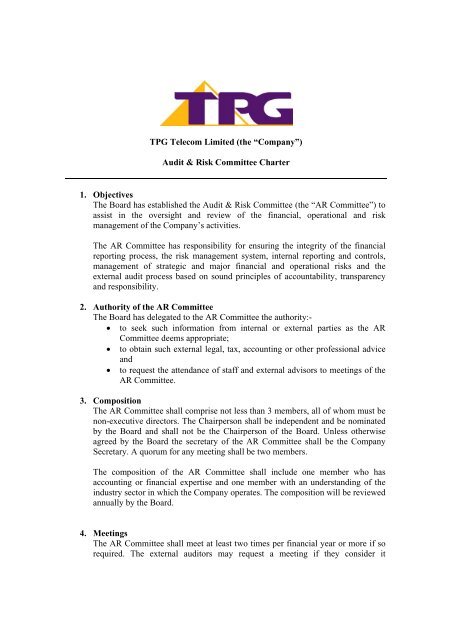 TPG

TPG Telecom Limited (the "Company")

Audit & Risk Committee Charter

1. Objectives
The Board has established the Audit & Risk Committee (the "AR Committee") to assist in the oversight and review of the financial, operational and risk management of the Company's activities.

The AR Committee has responsibility for ensuring the integrity of the financial reporting process, the risk management system, internal reporting and controls, management of strategic and major financial and operational risks and the external audit process based on sound principles of accountability, transparency and responsibility.

2. Authority of the AR Committee
The Board has delegated to the AR Committee the authority:-
• to seek such information from internal or external parties as the AR Committee deems appropriate;
• to obtain such external legal, tax, accounting or other professional advice and
• to request the attendance of staff and external advisors to meetings of the AR Committee.

3. Composition
The AR Committee shall comprise not less than 3 members, all of whom must be non-executive directors. The Chairperson shall be independent and be nominated by the Board and shall not be the Chairperson of the Board. Unless otherwise agreed by the Board the secretary of the AR Committee shall be the Company Secretary. A quorum for any meeting shall be two members.

The composition of the AR Committee shall include one member who has accounting or financial expertise and one member with an understanding of the industry sector in which the Company operates. The composition will be reviewed annually by the Board.

4. Meetings
The AR Committee shall meet at least two times per financial year or more if so required. The external auditors may request a meeting if they consider it